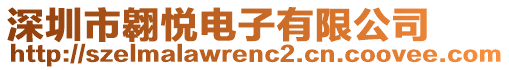 深圳市翱悦电子有限公司
http://szelmalawrenc2.cn.coovee.com